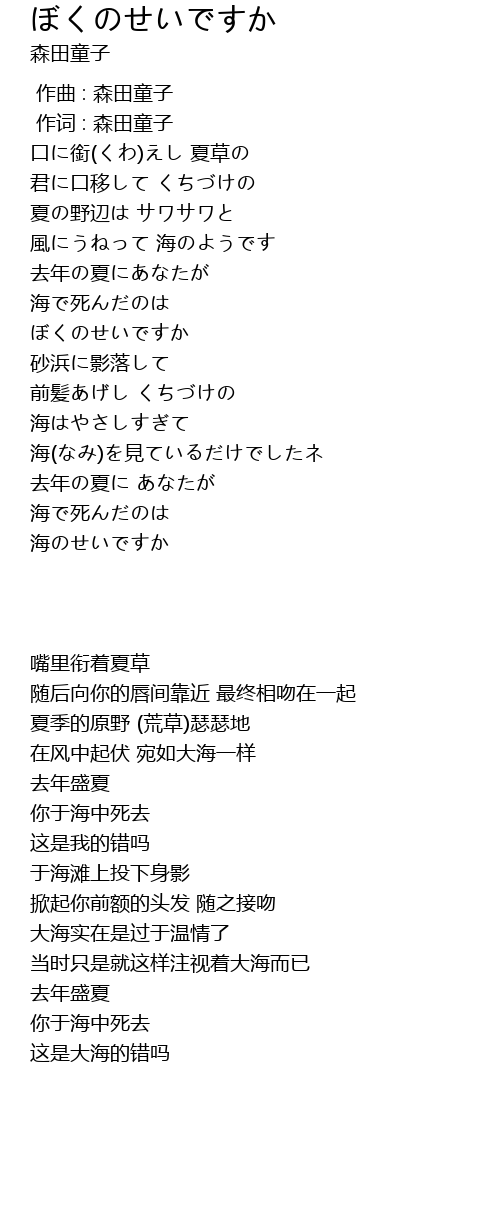 ぼくのせいですか
森田童子

作曲 : 森田童子
作词 : 森田童子
口に銜(くわ)えし 夏草の
君に口移して くちづけの
夏の野辺は サワサワと
風にうねって 海のようです
去年の夏にあなたが
海で死んだのは
ぼくのせいですか
砂浜に影落して
前髪あげし くちづけの
海はやさしすぎて
海(なみ)を見ているだけでしたネ
去年の夏に あなたが
海で死んだのは
海のせいですか

嘴里衔着夏草
随后向你的唇间靠近 最终相吻在一起
夏季的原野 (荒草)瑟瑟地
在风中起伏 宛如大海一样
去年盛夏
你于海中死去
这是我的错吗
于海滩上投下身影
掀起你前额的头发 随之接吻
大海实在是过于温情了
当时只是就这样注视着大海而已
去年盛夏
你于海中死去
这是大海的错吗